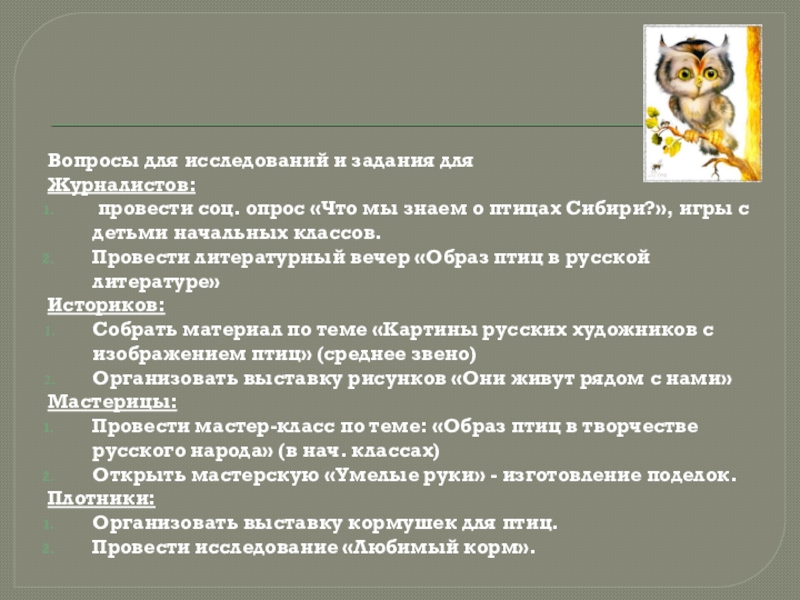 Вопросы для исследований и задания для

Журналистов:

1. провести соц. опрос «Что мы знаем о птицах Сибири?», игры с детьми начальных классов.
2. Провести литературный вечер «Образ птиц в русской литературе»

Историков:

1. Собрать материал по теме «Картины русских художников с изображением птиц» (среднее звено)
2. Организовать выставку рисунков «Они живут рядом с нами»

Мастерицы:

1. Провести мастер-класс по теме: «Образ птиц в творчестве русского народа» (в нач. классах)
2. Открыть мастерскую «Умелые руки» - изготовление поделок.

Плотники:

1. Организовать выставку кормушек для птиц.
2. Провести исследование «Любимый корм».